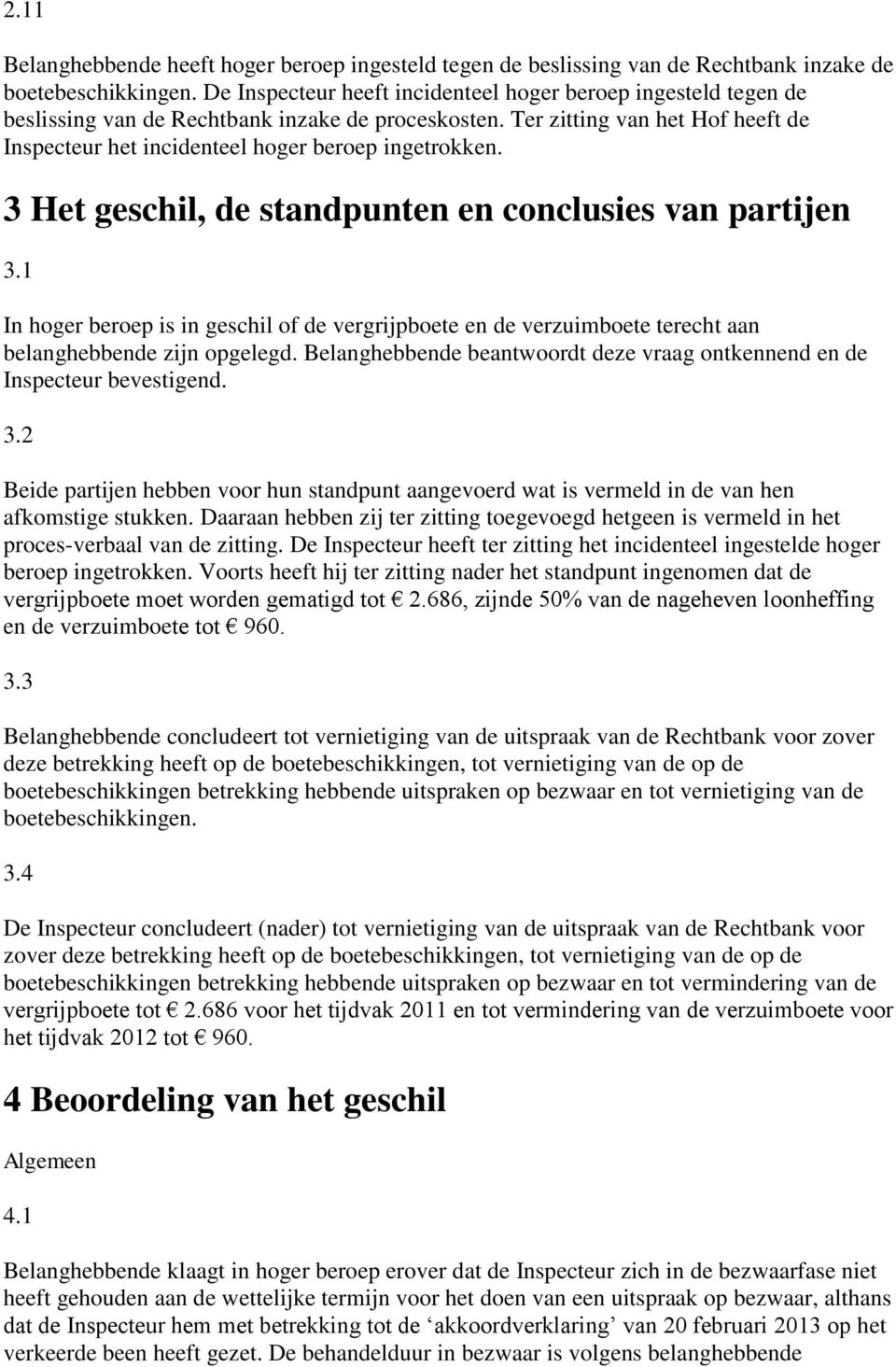 2.11

Belanghebbende heeft hoger beroep ingesteld tegen de beslissing van de Rechtbank inzake de boetebeschikkingen. De Inspecteur heeft incidenteel hoger beroep ingesteld tegen de beslissing van de Rechtbank inzake de proceskosten. Ter zitting van het Hof heeft de Inspecteur het incidenteel hoger beroep ingetrokken.

3 Het geschil, de standpunten en conclusies van partijen

3.1

In hoger beroep is in geschil of de vergrijpboete en de verzuimboete terecht aan belanghebbende zijn opgelegd. Belanghebbende beantwoordt deze vraag ontkennend en de Inspecteur bevestigend.

3.2

Beide partijen hebben voor hun standpunt aangevoerd wat is vermeld in de van hen afkomstige stukken. Daaraan hebben zij ter zitting toegevoegd hetgeen is vermeld in het proces-verbaal van de zitting. De Inspecteur heeft ter zitting het incidenteel ingestelde hoger beroep ingetrokken. Voorts heeft hij ter zitting nader het standpunt ingenomen dat de vergrijpboete moet worden gematigd tot € 2.686, zijnde 50% van de nageheven loonheffing en de verzuimboete tot € 960.

3.3

Belanghebbende concludeert tot vernietiging van de uitspraak van de Rechtbank voor zover deze betrekking heeft op de boetebeschikkingen, tot vernietiging van de op de boetebeschikkingen betrekking hebbende uitspraken op bezwaar en tot vernietiging van de boetebeschikkingen.

3.4

De Inspecteur concludeert (nader) tot vernietiging van de uitspraak van de Rechtbank voor zover deze betrekking heeft op de boetebeschikkingen, tot vernietiging van de op de boetebeschikkingen betrekking hebbende uitspraken op bezwaar en tot vermindering van de vergrijpboete tot € 2.686 voor het tijdvak 2011 en tot vermindering van de verzuimboete voor het tijdvak 2012 tot € 960.

4 Beoordeling van het geschil

Algemeen

4.1

Belanghebbende klaagt in hoger beroep erover dat de Inspecteur zich in de bezwaarfase niet heeft gehouden aan de wettelijke termijn voor het doen van een uitspraak op bezwaar, althans dat de Inspecteur hem met betrekking tot de ‘akkoordverklaring’ van 20 februari 2013 op het verkeerde been heeft gezet. De behandelduur in bezwaar is volgens belanghebbende